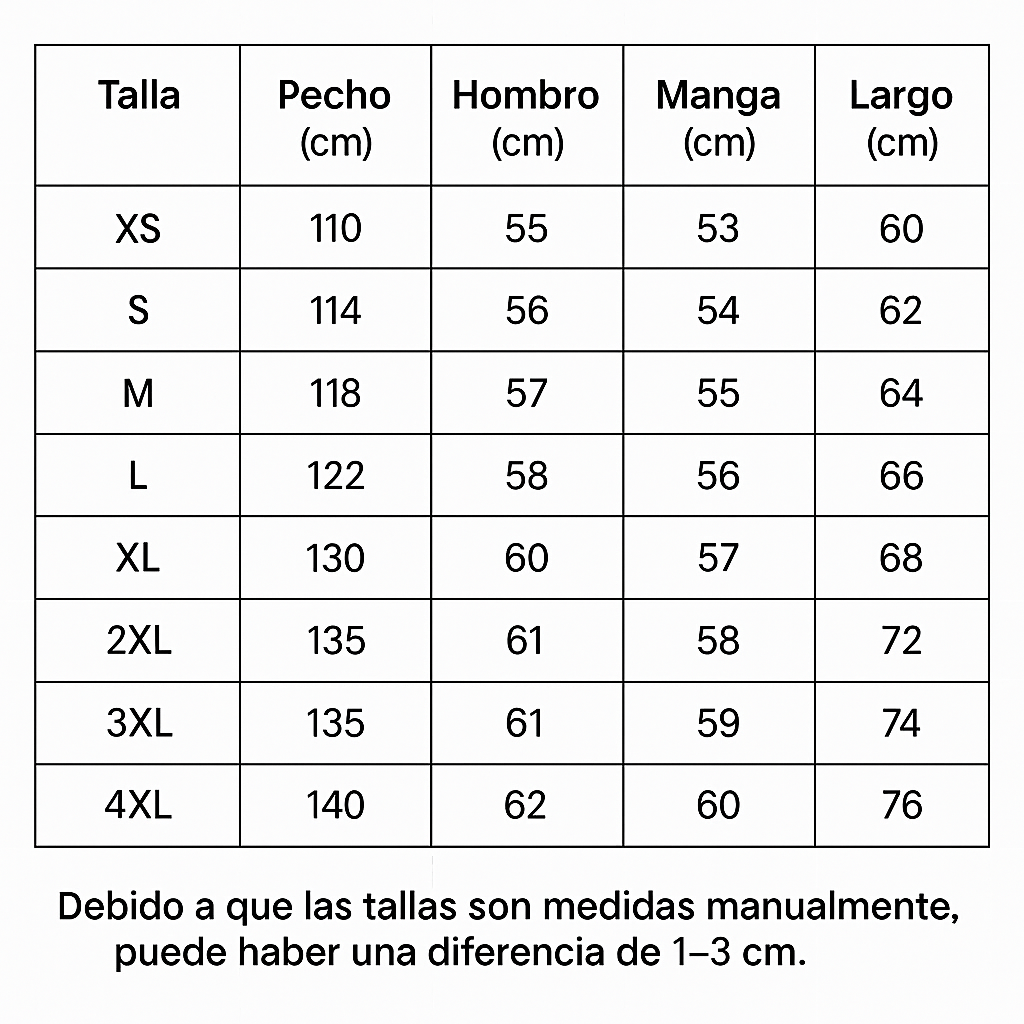 | Talla | Pecho (cm) | Hombro (cm) | Manga (cm) | Largo (cm) |
|---|---|---|---|---|
| XS | 110 | 55 | 53 | 60 |
| S | 114 | 56 | 54 | 62 |
| M | 118 | 57 | 55 | 64 |
| L | 122 | 58 | 56 | 66 |
| XL | 130 | 60 | 57 | 68 |
| 2XL | 135 | 61 | 58 | 72 |
| 3XL | 135 | 61 | 59 | 74 |
| 4XL | 140 | 62 | 60 | 76 |

Debido a que las tallas son medidas manualmente, puede haber una diferencia de 1–3 cm.